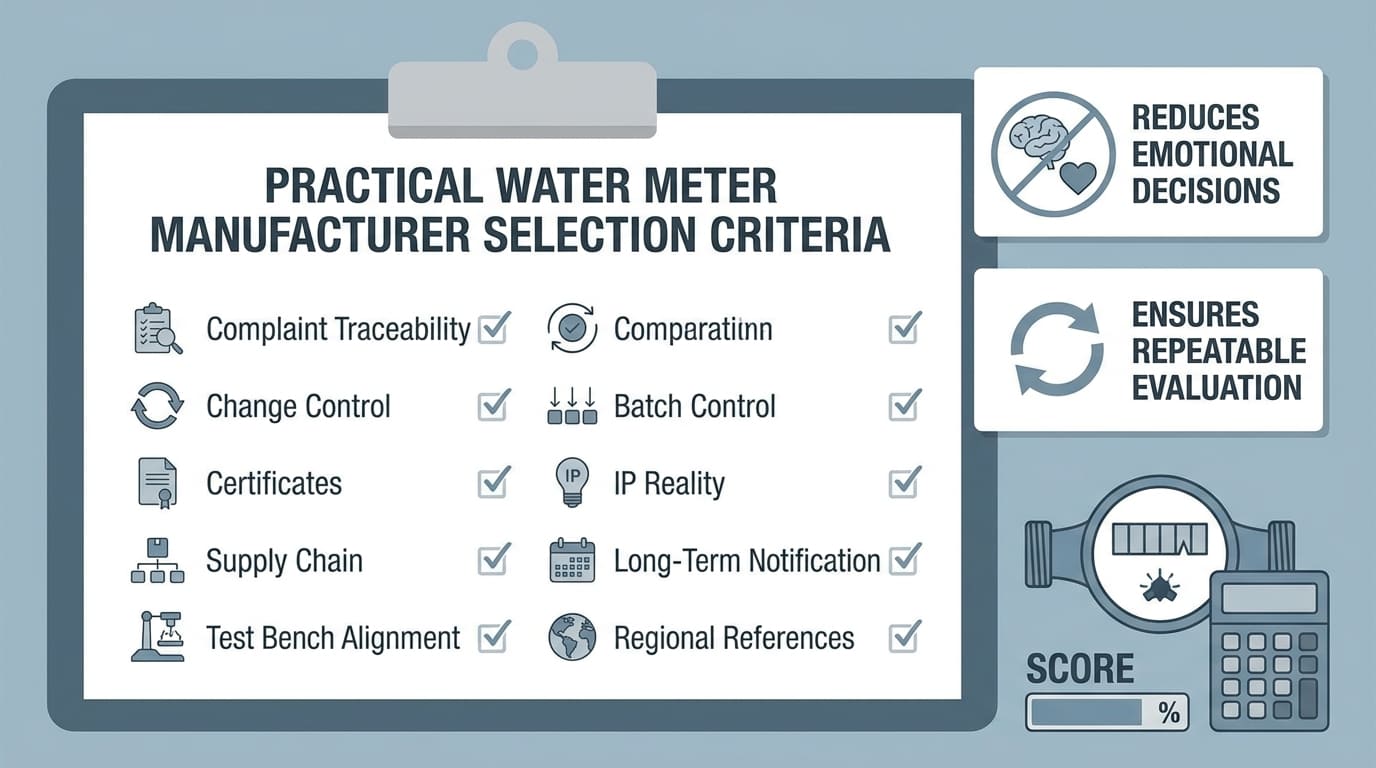 PRACTICAL WATER METER MANUFACTURER SELECTION CRITERIA

Complaint Traceability

Change Control

Certificates

Supply Chain

Test Bench Alignment

Comparatiinn

Batch Control

IP

IP Reality

Long-Term Notification

Regional References

REDUCES EMOTIONAL DECISIONS

ENSURES REPEATABLE EVALUATION

SCORE

%